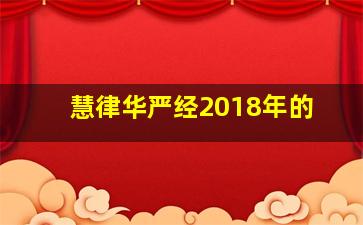 慧律华严经2018年的